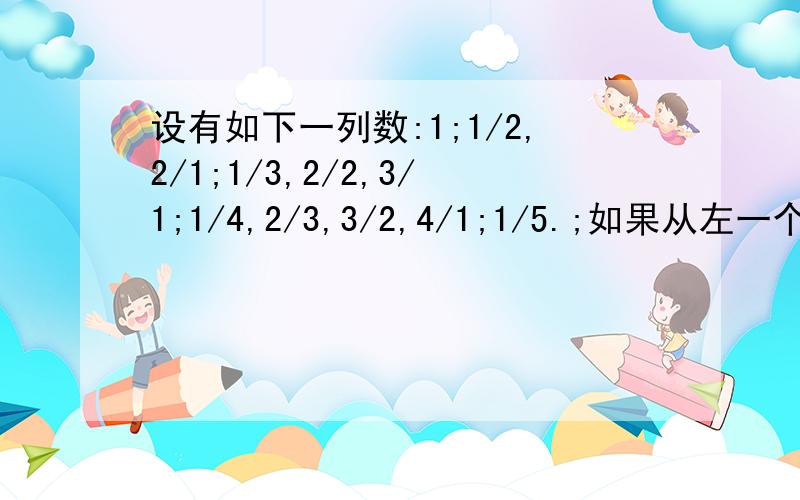 设有如下一列数:1;1/2,2/1;1/3,2/2,3/1;1/4,2/3,3/2,4/1;1/5.;如果从左一个